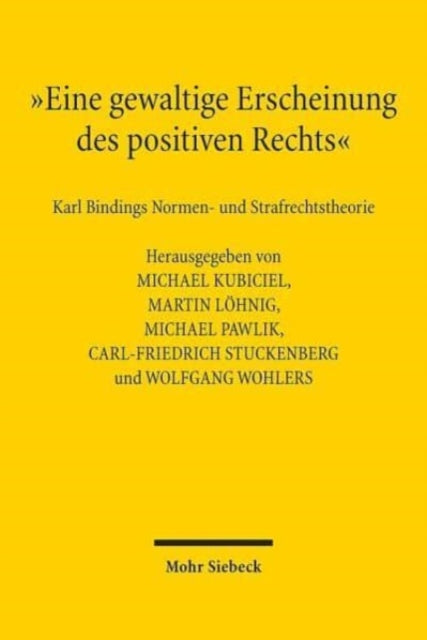 »Eine gewaltige Erscheinung des positiven Rechts«

Karl Bindings Normen- und Strafrechtstheorie

Herausgegeben von
MICHAEL KUBICIEL,
MARTIN LÖHNIG,
MICHAEL PAWLIK,
CARL-FRIEDRICH STUCKENBERG
und WOLFGANG WOHLERS

Mohr Siebeck